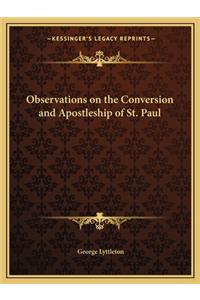 —KESSINGER'S LEGACY REPRINTS—

Observations on the Conversion and Apostleship of St. Paul

George Lyttleton